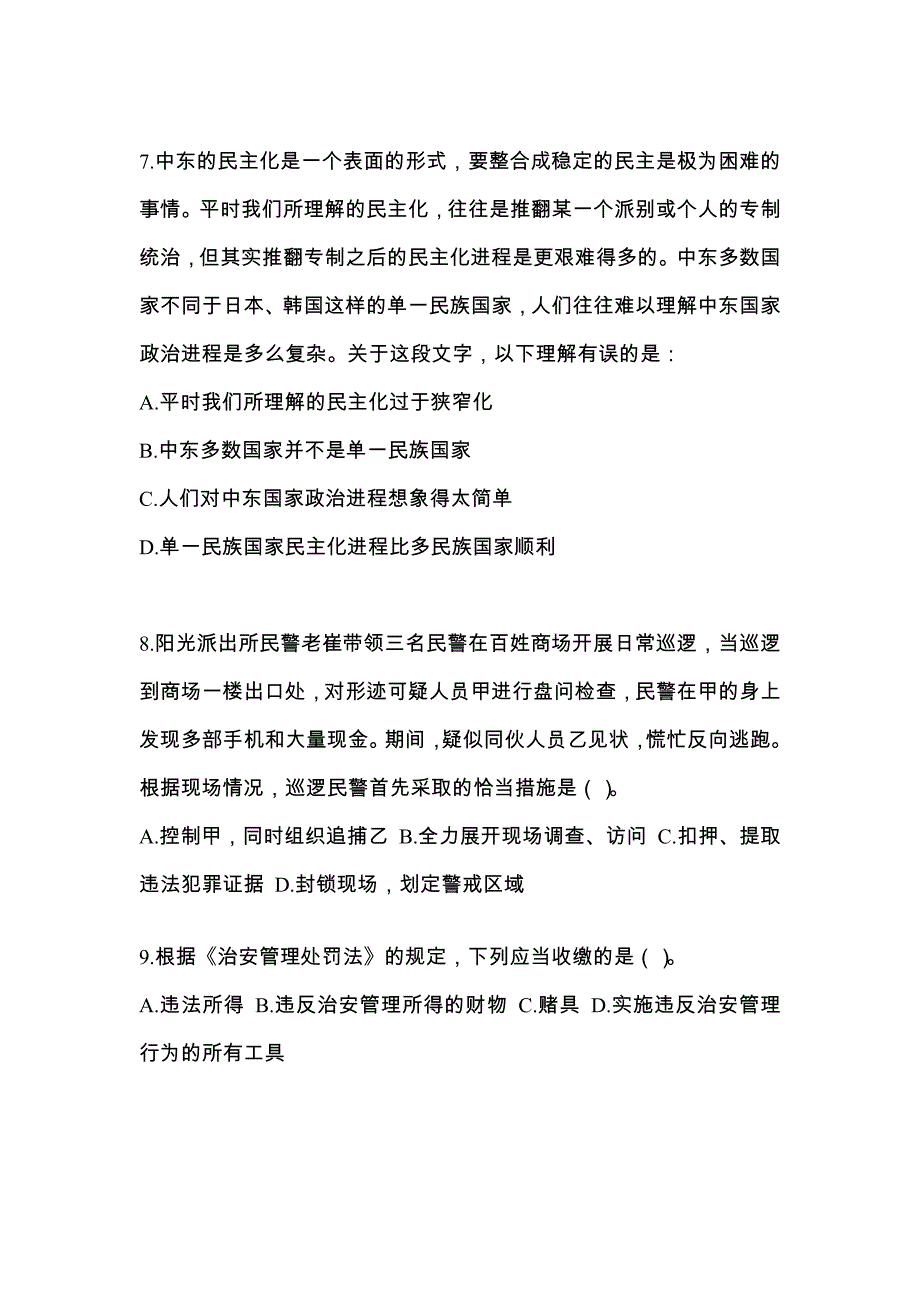 7.中东的民主化是一个表面的形式，要整合成稳定的民主是极为困难的事情。平时我们所理解的民主化，往往是推翻某一个派别或个人的专制统治，但其实推翻专制之后的民主化进程是更艰难得多的。中东多数国家不同于日本、韩国这样的单一民族国家，人们往往难以理解中东国家政治进程是多么复杂。关于这段文字，以下理解有误的是：

A.平时我们所理解的民主化过于狭窄化

B.中东多数国家并不是单一民族国家

C.人们对中东国家政治进程想象得太简单

D.单一民族国家民主化进程比多民族国家顺利

8.阳光派出所民警老崔带领三名民警在百姓商场开展日常巡逻，当巡逻到商场一楼出口处，对形迹可疑人员甲进行盘问检查，民警在甲的身上发现多部手机和大量现金。期间，疑似同伙人员乙见状，慌忙反向逃跑。根据现场情况，巡逻民警首先采取的恰当措施是（ ）。

A.控制甲，同时组织追捕乙 B.全力展开现场调查、访问 C.扣押、提取违法犯罪证据 D.封锁现场，划定警戒区域

9.根据《治安管理处罚法》的规定，下列应当收缴的是（ ）。

A.违法所得 B.违反治安管理所得的财物 C.赌具 D.实施违反治安管理行为的所有工具